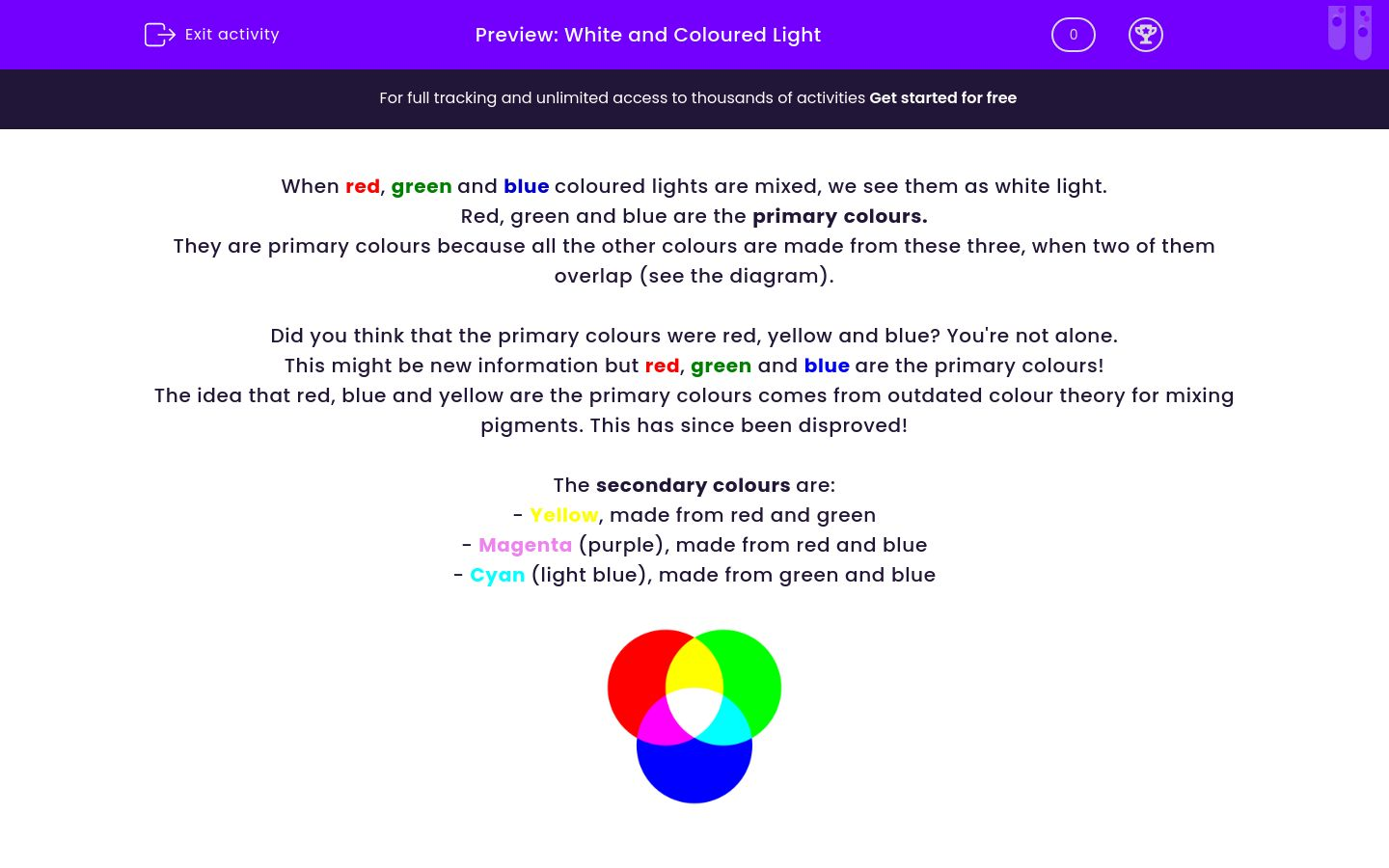 Exit activity

Preview: White and Coloured Light

0

For full tracking and unlimited access to thousands of activities Get started for free

When red, green and blue coloured lights are mixed, we see them as white light.
Red, green and blue are the primary colours.
They are primary colours because all the other colours are made from these three, when two of them overlap (see the diagram).

Did you think that the primary colours were red, yellow and blue? You're not alone.
This might be new information but red, green and blue are the primary colours!
The idea that red, blue and yellow are the primary colours comes from outdated colour theory for mixing pigments. This has since been disproved!

The secondary colours are:
- Yellow, made from red and green
- Magenta (purple), made from red and blue
- Cyan (light blue), made from green and blue